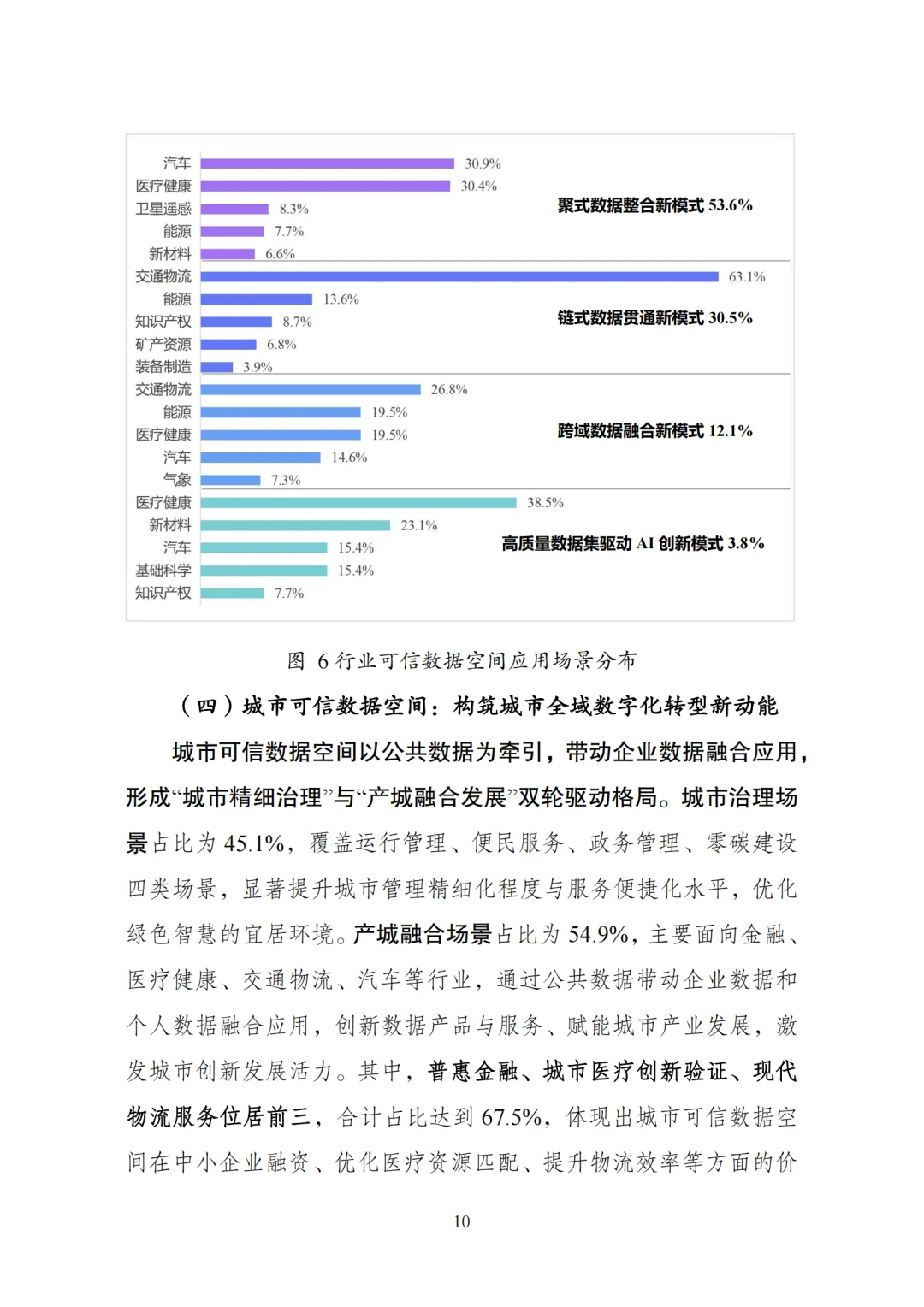 汽车 30.9%
医疗健康 30.4%
卫星遥感 8.3%
能源 7.7%
新材料 6.6%
聚式数据整合新模式 53.6%

交通物流 63.1%
能源 13.6%
知识产权 8.7%
矿产资源 6.8%
装备制造 3.9%
链式数据贯通新模式 30.5%

交通物流 26.8%
能源 19.5%
医疗健康 19.5%
汽车 14.6%
气象 7.3%
跨域数据融合新模式 12.1%

医疗健康 38.5%
新材料 23.1%
汽车 15.4%
基础科学 15.4%
知识产权 7.7%
高质量数据集驱动 AI 创新模式 3.8%

图 6 行业可信数据空间应用场景分布

（四）城市可信数据空间：构筑城市全域数字化转型新动能

城市可信数据空间以公共数据为牵引，带动企业数据融合应用，形成“城市精细治理”与“产城融合发展”双轮驱动格局。城市治理场景占比为 45.1%，覆盖运行管理、便民服务、政务管理、零碳建设四类场景，显著提升城市管理精细化程度与服务便捷化水平，优化绿色智慧的宜居环境。产城融合场景占比为 54.9%，主要面向金融、医疗健康、交通物流、汽车等行业，通过公共数据带动企业数据和个人数据融合应用，创新数据产品与服务、赋能城市产业发展，激发城市创新发展活力。其中，普惠金融、城市医疗创新验证、现代物流服务位居前三，合计占比达到 67.5%，体现出城市可信数据空间在中小企业融资、优化医疗资源匹配、提升物流效率等方面的价

10